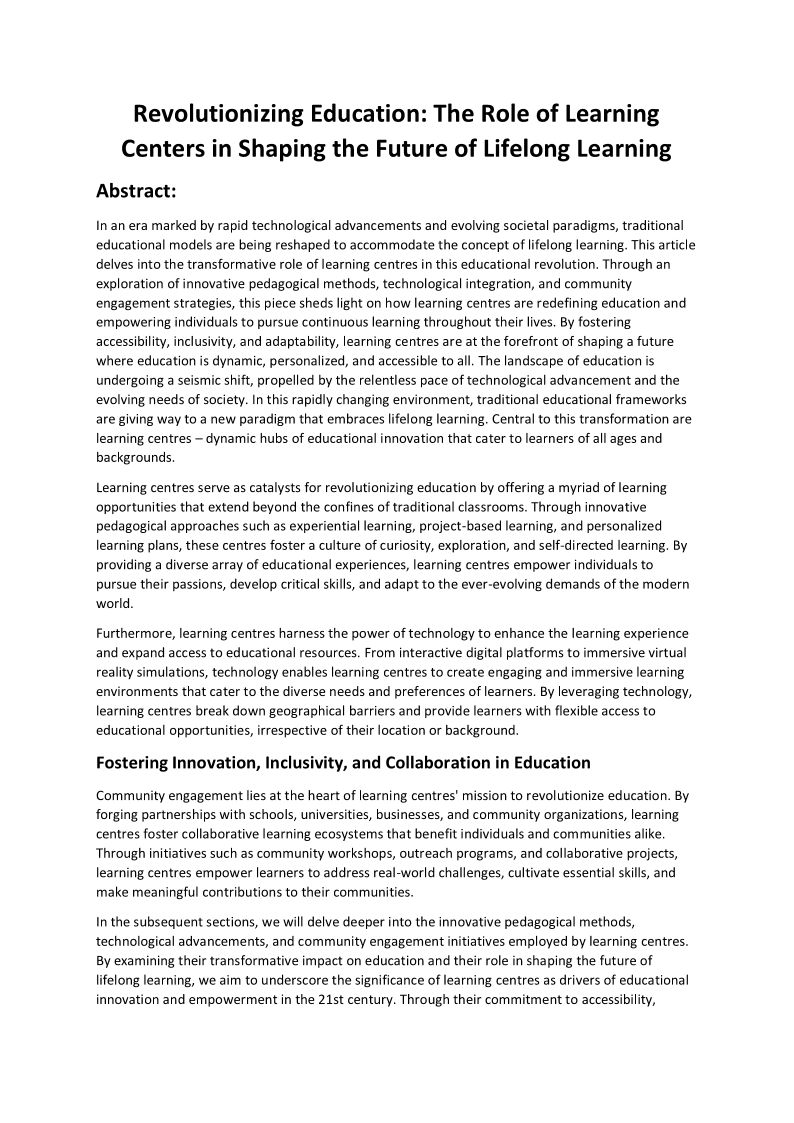 Revolutionizing Education: The Role of Learning Centers in Shaping the Future of Lifelong Learning

Abstract:

In an era marked by rapid technological advancements and evolving societal paradigms, traditional educational models are being reshaped to accommodate the concept of lifelong learning. This article delves into the transformative role of learning centres in this educational revolution. Through an exploration of innovative pedagogical methods, technological integration, and community engagement strategies, this piece sheds light on how learning centres are redefining education and empowering individuals to pursue continuous learning throughout their lives. By fostering accessibility, inclusivity, and adaptability, learning centres are at the forefront of shaping a future where education is dynamic, personalized, and accessible to all. The landscape of education is undergoing a seismic shift, propelled by the relentless pace of technological advancement and the evolving needs of society. In this rapidly changing environment, traditional educational frameworks are giving way to a new paradigm that embraces lifelong learning. Central to this transformation are learning centres – dynamic hubs of educational innovation that cater to learners of all ages and backgrounds.

Learning centres serve as catalysts for revolutionizing education by offering a myriad of learning opportunities that extend beyond the confines of traditional classrooms. Through innovative pedagogical approaches such as experiential learning, project-based learning, and personalized learning plans, these centres foster a culture of curiosity, exploration, and self-directed learning. By providing a diverse array of educational experiences, learning centres empower individuals to pursue their passions, develop critical skills, and adapt to the ever-evolving demands of the modern world.

Furthermore, learning centres harness the power of technology to enhance the learning experience and expand access to educational resources. From interactive digital platforms to immersive virtual reality simulations, technology enables learning centres to create engaging and immersive learning environments that cater to the diverse needs and preferences of learners. By leveraging technology, learning centres break down geographical barriers and provide learners with flexible access to educational opportunities, irrespective of their location or background.

Fostering Innovation, Inclusivity, and Collaboration in Education

Community engagement lies at the heart of learning centres' mission to revolutionize education. By forging partnerships with schools, universities, businesses, and community organizations, learning centres foster collaborative learning ecosystems that benefit individuals and communities alike. Through initiatives such as community workshops, outreach programs, and collaborative projects, learning centres empower learners to address real-world challenges, cultivate essential skills, and make meaningful contributions to their communities.

In the subsequent sections, we will delve deeper into the innovative pedagogical methods, technological advancements, and community engagement initiatives employed by learning centres. By examining their transformative impact on education and their role in shaping the future of lifelong learning, we aim to underscore the significance of learning centres as drivers of educational innovation and empowerment in the 21st century. Through their commitment to accessibility,